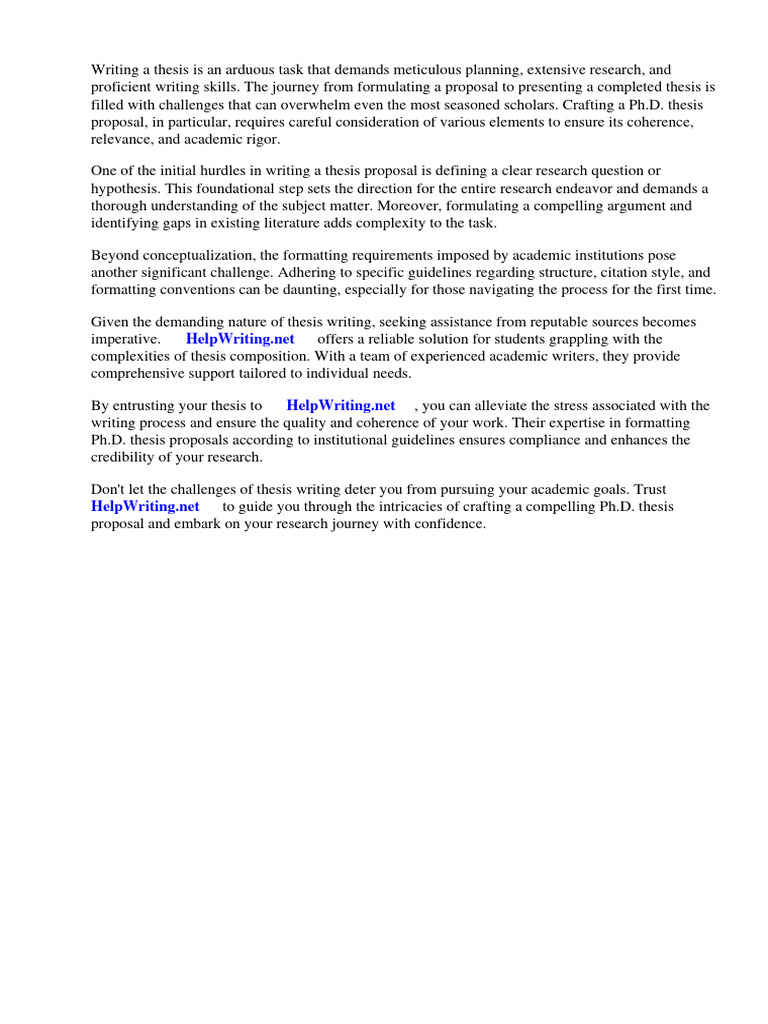 Writing a thesis is an arduous task that demands meticulous planning, extensive research, and proficient writing skills. The journey from formulating a proposal to presenting a completed thesis is filled with challenges that can overwhelm even the most seasoned scholars. Crafting a Ph.D. thesis proposal, in particular, requires careful consideration of various elements to ensure its coherence, relevance, and academic rigor.

One of the initial hurdles in writing a thesis proposal is defining a clear research question or hypothesis. This foundational step sets the direction for the entire research endeavor and demands a thorough understanding of the subject matter. Moreover, formulating a compelling argument and identifying gaps in existing literature adds complexity to the task.

Beyond conceptualization, the formatting requirements imposed by academic institutions pose another significant challenge. Adhering to specific guidelines regarding structure, citation style, and formatting conventions can be daunting, especially for those navigating the process for the first time.

Given the demanding nature of thesis writing, seeking assistance from reputable sources becomes imperative. HelpWriting.net offers a reliable solution for students grappling with the complexities of thesis composition. With a team of experienced academic writers, they provide comprehensive support tailored to individual needs.

By entrusting your thesis to HelpWriting.net , you can alleviate the stress associated with the writing process and ensure the quality and coherence of your work. Their expertise in formatting Ph.D. thesis proposals according to institutional guidelines ensures compliance and enhances the credibility of your research.

Don't let the challenges of thesis writing deter you from pursuing your academic goals. Trust HelpWriting.net to guide you through the intricacies of crafting a compelling Ph.D. thesis proposal and embark on your research journey with confidence.